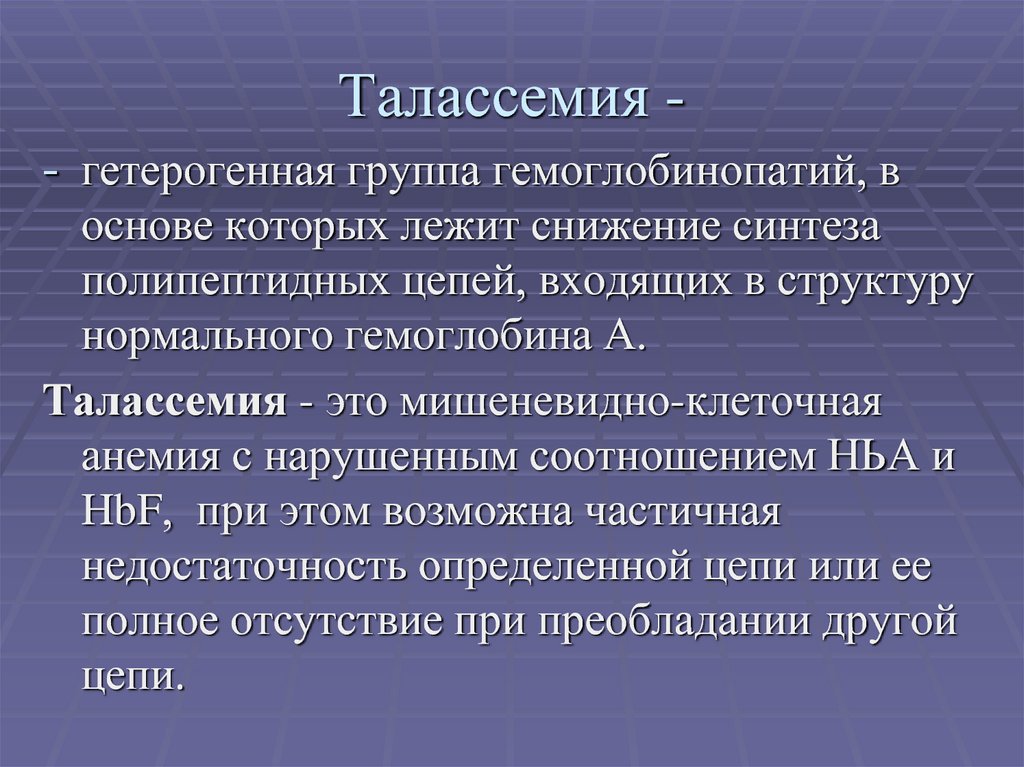 Талассемия -

- гетерогенная группа гемоглобинопатий, в основе которых лежит снижение синтеза полипептидных цепей, входящих в структуру нормального гемоглобина А.

Талассемия - это мишеневидно-клеточная анемия с нарушенным соотношением НЬА и HbF, при этом возможна частичная недостаточность определенной цепи или ее полное отсутствие при преобладании другой цепи.